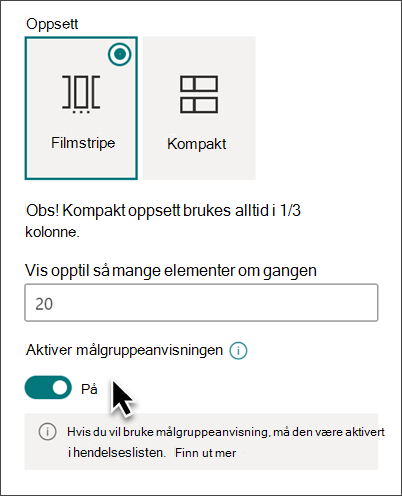 Oppsett

Filmstripe

Kompakt

Obs! Kompakt oppsett brukes alltid i 1/3 kolonne.

Vis opptil så mange elementer om gangen

20

Aktiver målgruppeanvisningen

På

Hvis du vil bruke målgruppeanvisning, må den være aktivert i hendelseslisten. Finn ut mer